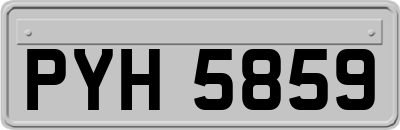 PYH 5859